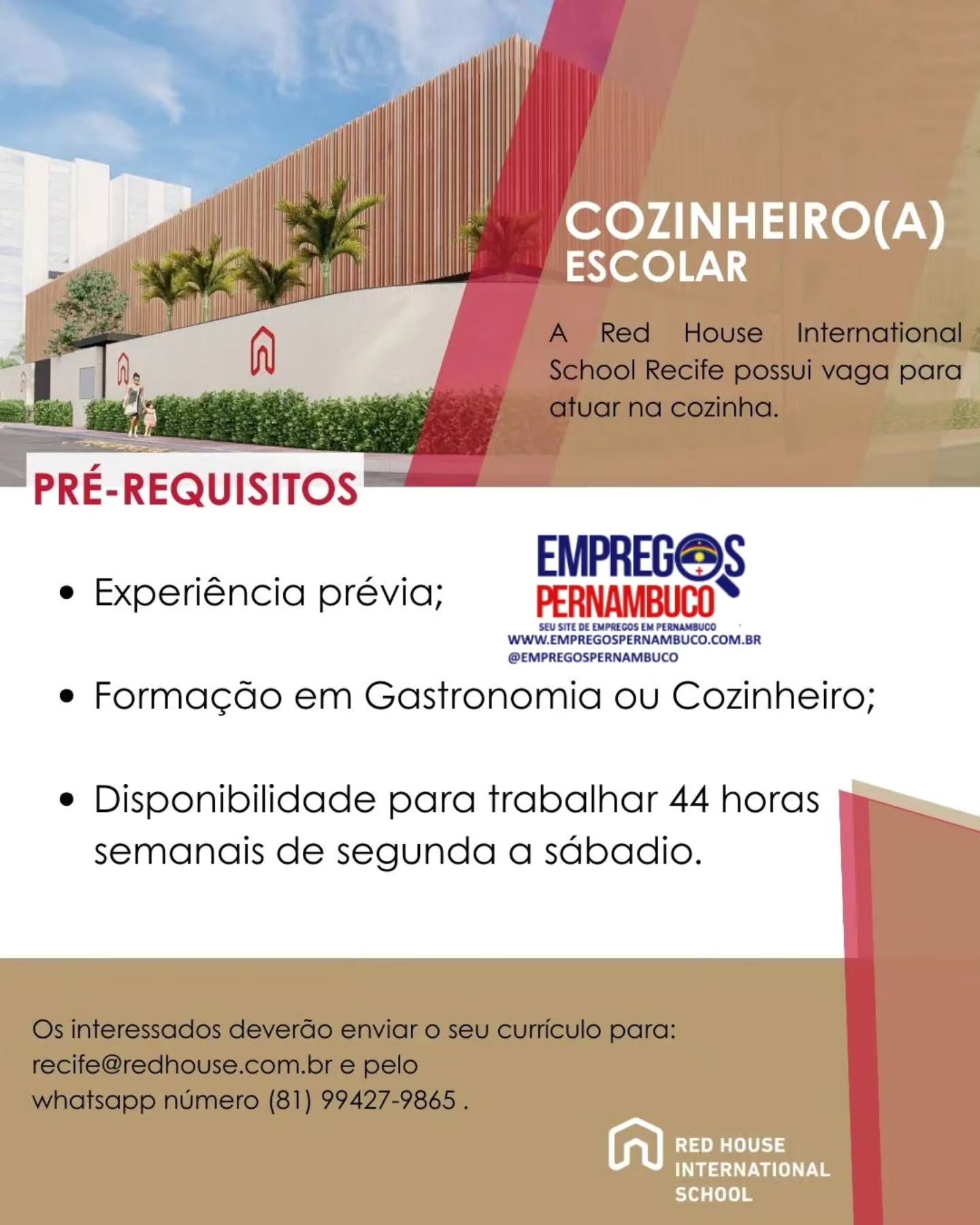 COZINHEIRO(A)
ESCOLAR

A Red House International School Recife possui vaga para atuar na cozinha.

PRÉ-REQUISITOS

• Experiência prévia;

EMPREGOS
PERNAMBUCO
SEU SITE DE EMPREGOS EM PERNAMBUCO
WWW.EMPREGOSPERNAMBUCO.COM.BR
@EMPREGOSPERNAMBUCO

• Formação em Gastronomia ou Cozinheiro;

• Disponibilidade para trabalhar 44 horas semanais de segunda a sábadio.

Os interessados deverão enviar o seu currículo para:
recife@redhouse.com.br e pelo
whatsapp número (81) 99427-9865 .

RED HOUSE
INTERNATIONAL
SCHOOL